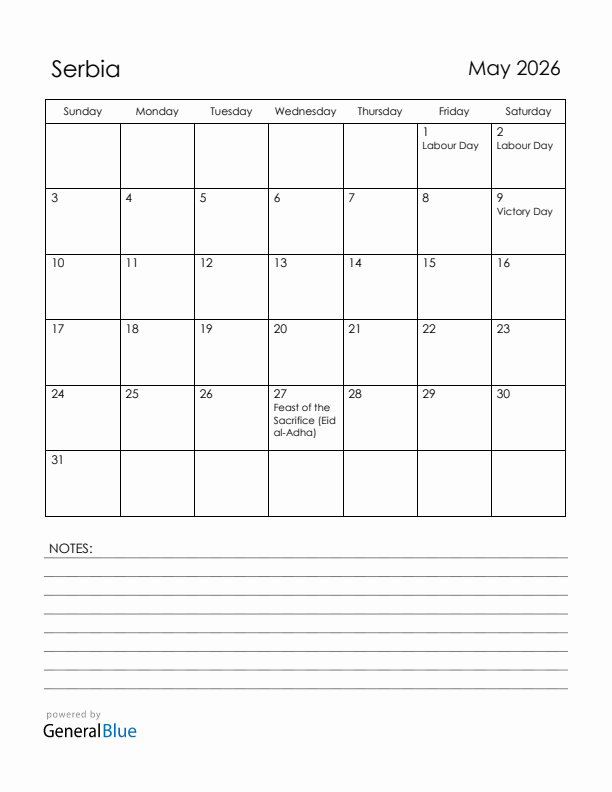 Serbia

May 2026

| Sunday | Monday | Tuesday | Wednesday | Thursday | Friday | Saturday |
|---|---|---|---|---|---|---|
| | | | | | 1 Labour Day | 2 Labour Day |
| 3 | 4 | 5 | 6 | 7 | 8 | 9 Victory Day |
| 10 | 11 | 12 | 13 | 14 | 15 | 16 |
| 17 | 18 | 19 | 20 | 21 | 22 | 23 |
| 24 | 25 | 26 | 27 Feast of the Sacrifice (Eid al-Adha) | 28 | 29 | 30 |
| 31 | | | | | | |

NOTES:

powered by
GeneralBlue